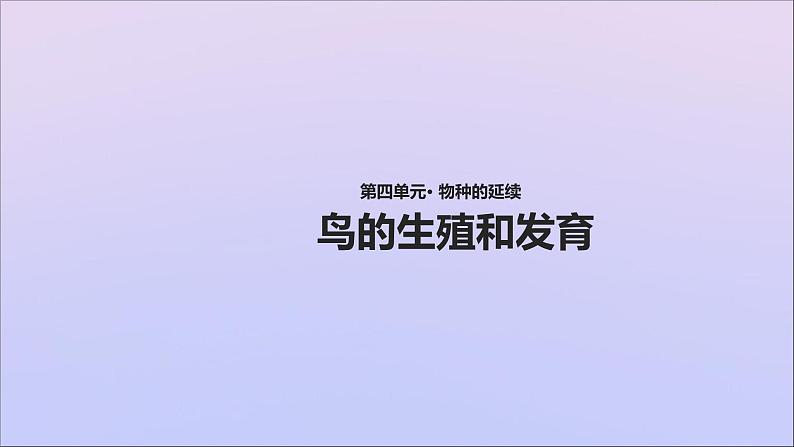 第四单元· 物种的延续

鸟的生殖和发育